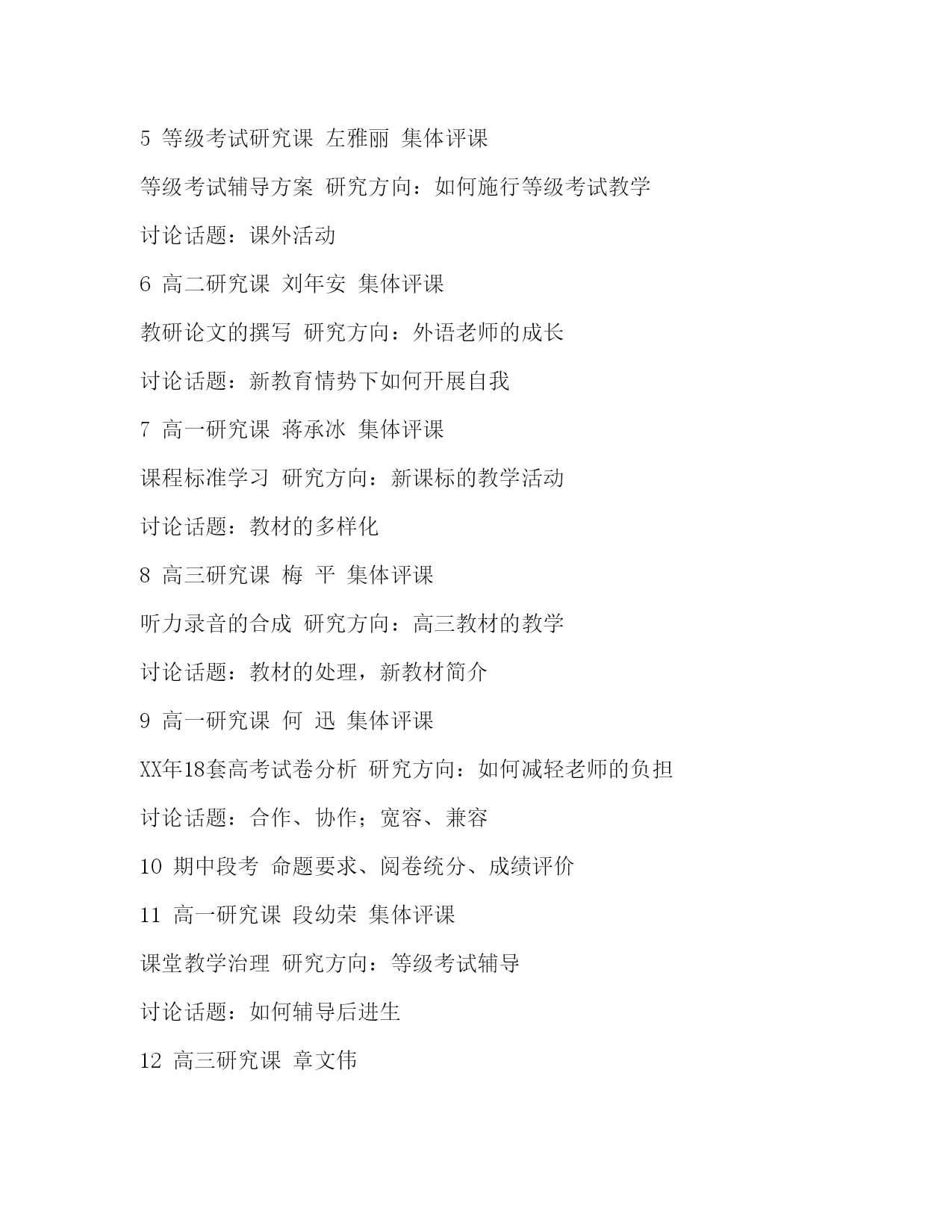 5 等级考试研究课 左雅丽 集体评课

等级考试辅导方案 研究方向：如何施行等级考试教学

讨论话题：课外活动

6 高二研究课 刘年安 集体评课

教研论文的撰写 研究方向：外语老师的成长

讨论话题：新教育情势下如何开展自我

7 高一研究课 蒋承冰 集体评课

课程标准学习 研究方向：新课标的教学活动

讨论话题：教材的多样化

8 高三研究课 梅 平 集体评课

听力录音的合成 研究方向：高三教材的教学

讨论话题：教材的处理，新教材简介

9 高一研究课 何 迅 集体评课

XX年18套高考试卷分析 研究方向：如何减轻老师的负担

讨论话题：合作、协作；宽容、兼容

10 期中段考 命题要求、阅卷统分、成绩评价

11 高一研究课 段幼荣 集体评课

课堂教学治理 研究方向：等级考试辅导

讨论话题：如何辅导后进生

12 高三研究课 章文伟